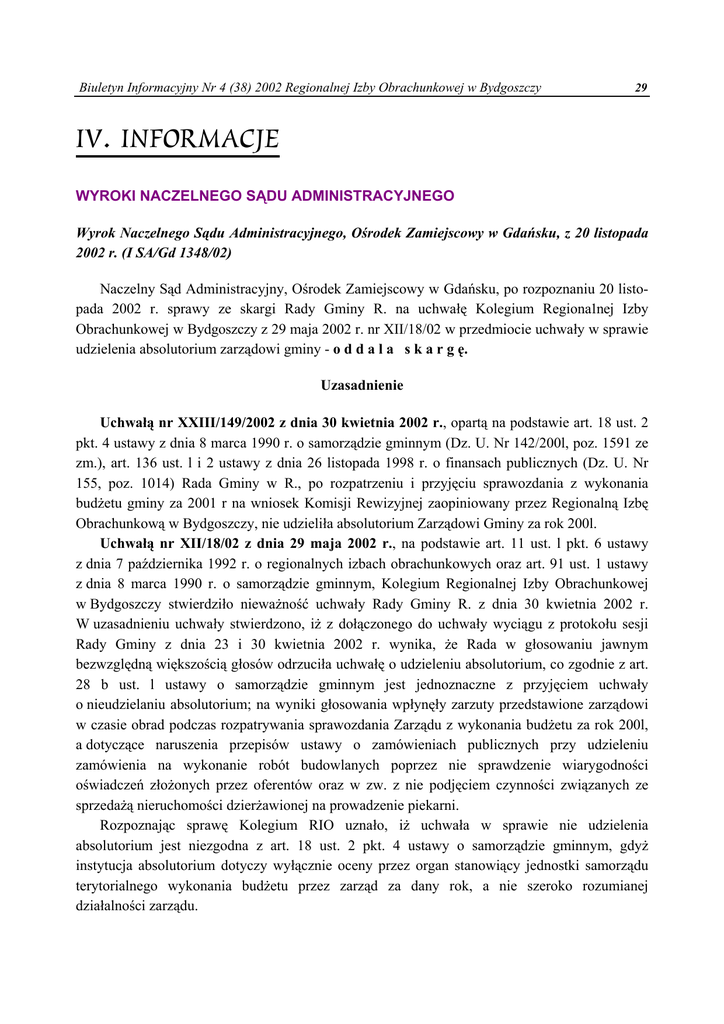 Biuletyn Informacyjny Nr 4 (38) 2002 Regionalnej Izby Obrachunkowej w Bydgoszczy 29

IV. INFORMACJE

WYROKI NACZELNEGO SĄDU ADMINISTRACYJNEGO

Wyrok Naczelnego Sądu Administracyjnego, Ośrodek Zamiejscowy w Gdańsku, z 20 listopada 2002 r. (I SA/Gd 1348/02)

Naczelny Sąd Administracyjny, Ośrodek Zamiejscowy w Gdańsku, po rozpoznaniu 20 listopada 2002 r. sprawy ze skargi Rady Gminy R. na uchwałę Kolegium Regionalnej Izby Obrachunkowej w Bydgoszczy z 29 maja 2002 r. nr XII/18/02 w przedmiocie uchwały w sprawie udzielenia absolutorium zarządowi gminy - o d d a l a s k a r g ę.

Uzasadnienie

Uchwałą nr XXIII/149/2002 z dnia 30 kwietnia 2002 r., opartą na podstawie art. 18 ust. 2 pkt. 4 ustawy z dnia 8 marca 1990 r. o samorządzie gminnym (Dz. U. Nr 142/200l, poz. 1591 ze zm.), art. 136 ust. l i 2 ustawy z dnia 26 listopada 1998 r. o finansach publicznych (Dz. U. Nr 155, poz. 1014) Rada Gminy w R., po rozpatrzeniu i przyjęciu sprawozdania z wykonania budżetu gminy za 2001 r na wniosek Komisji Rewizyjnej zaopiniowany przez Regionalną Izbę Obrachunkową w Bydgoszczy, nie udzieliła absolutorium Zarządowi Gminy za rok 200l.

Uchwałą nr XII/18/02 z dnia 29 maja 2002 r., na podstawie art. 11 ust. l pkt. 6 ustawy z dnia 7 października 1992 r. o regionalnych izbach obrachunkowych oraz art. 91 ust. 1 ustawy z dnia 8 marca 1990 r. o samorządzie gminnym, Kolegium Regionalnej Izby Obrachunkowej w Bydgoszczy stwierdziło nieważność uchwały Rady Gminy R. z dnia 30 kwietnia 2002 r. W uzasadnieniu uchwały stwierdzono, iż z dołączonego do uchwały wyciągu z protokołu sesji Rady Gminy z dnia 23 i 30 kwietnia 2002 r. wynika, że Rada w głosowaniu jawnym bezwzględną większością głosów odrzuciła uchwałę o udzieleniu absolutorium, co zgodnie z art. 28 b ust. l ustawy o samorządzie gminnym jest jednoznaczne z przyjęciem uchwały o nieudzielaniu absolutorium; na wyniki głosowania wpłynęły zarzuty przedstawione zarządowi w czasie obrad podczas rozpatrywania sprawozdania Zarządu z wykonania budżetu za rok 200l, a dotyczące naruszenia przepisów ustawy o zamówieniach publicznych przy udzieleniu zamówienia na wykonanie robót budowlanych poprzez nie sprawdzenie wiarygodności oświadczeń złożonych przez oferentów oraz w zw. z nie podjęciem czynności związanych ze sprzedażą nieruchomości dzierżawionej na prowadzenie piekarni.

Rozpoznając sprawę Kolegium RIO uznało, iż uchwała w sprawie nie udzielenia absolutorium jest niezgodna z art. 18 ust. 2 pkt. 4 ustawy o samorządzie gminnym, gdyż instytucja absolutorium dotyczy wyłącznie oceny przez organ stanowiący jednostki samorządu terytorialnego wykonania budżetu przez zarząd za dany rok, a nie szeroko rozumianej działalności zarządu.